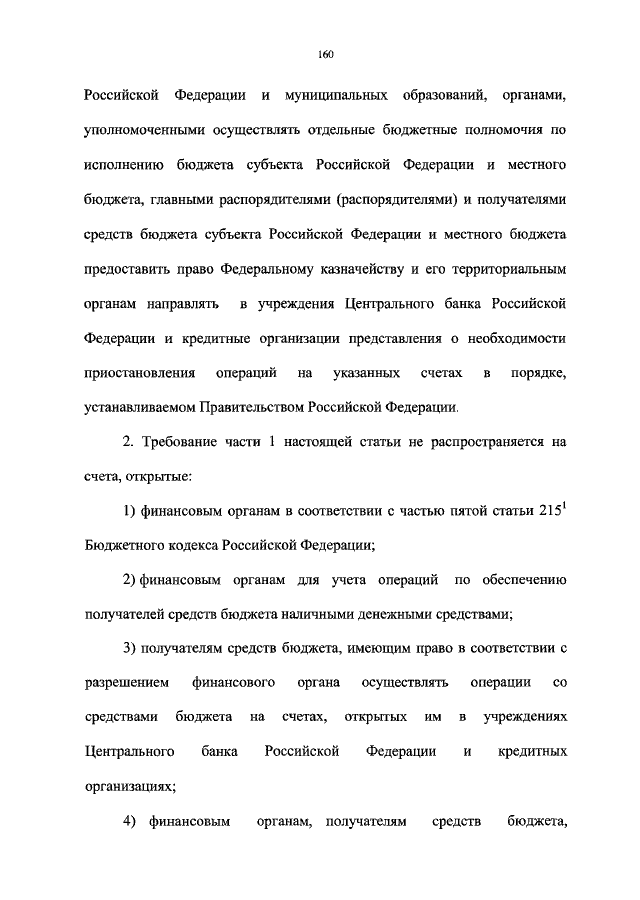 160

Российской Федерации и муниципальных образований, органами, уполномоченными осуществлять отдельные бюджетные полномочия по исполнению бюджета субъекта Российской Федерации и местного бюджета, главными распорядителями (распорядителями) и получателями средств бюджета субъекта Российской Федерации и местного бюджета предоставить право Федеральному казначейству и его территориальным органам направлять в учреждения Центрального банка Российской Федерации и кредитные организации представления о необходимости приостановления операций на указанных счетах в порядке, устанавливаемом Правительством Российской Федерации.

2. Требование части 1 настоящей статьи не распространяется на счета, открытые:

1) финансовым органам в соответствии с частью пятой статьи $215^1$ Бюджетного кодекса Российской Федерации;

2) финансовым органам для учета операций по обеспечению получателей средств бюджета наличными денежными средствами;

3) получателям средств бюджета, имеющим право в соответствии с разрешением финансового органа осуществлять операции со средствами бюджета на счетах, открытых им в учреждениях Центрального банка Российской Федерации и кредитных организациях;

4) финансовым органам, получателям средств бюджета,